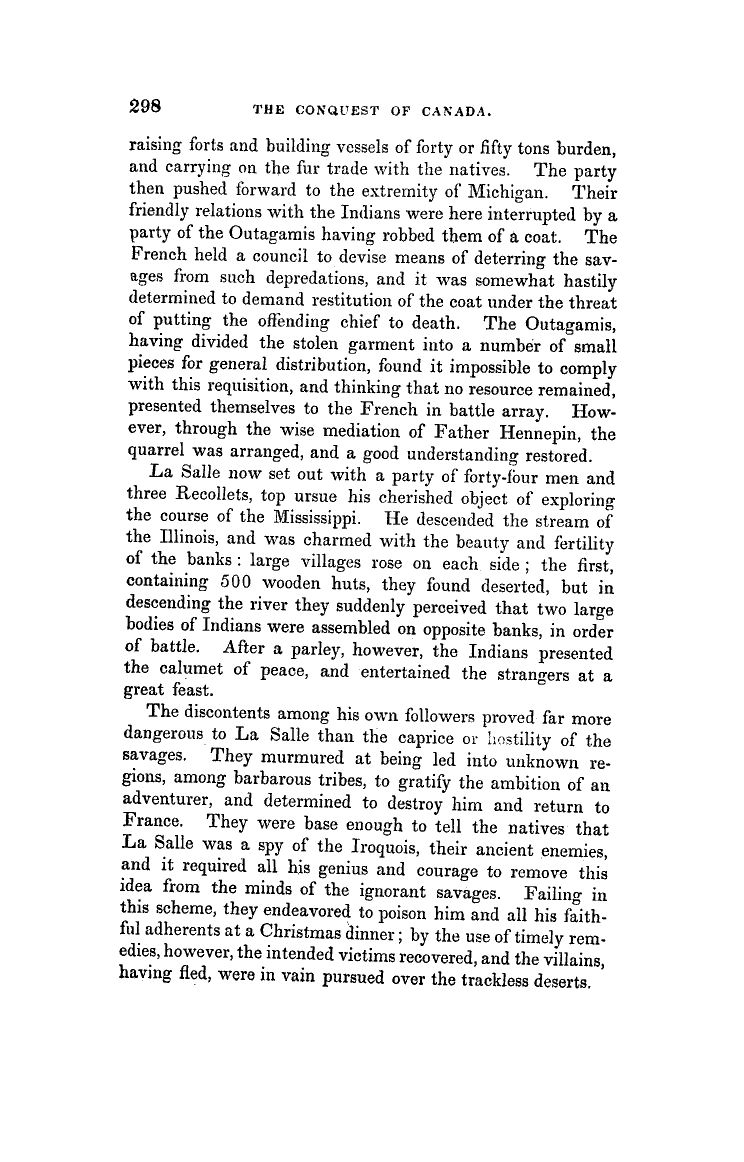 298 THE CONQUEST OF CANADA.

raising forts and building vessels of forty or fifty tons burden, and carrying on the fur trade with the natives. The party then pushed forward to the extremity of Michigan. Their friendly relations with the Indians were here interrupted by a party of the Outagamis having robbed them of a coat. The French held a council to devise means of deterring the savages from such depredations, and it was somewhat hastily determined to demand restitution of the coat under the threat of putting the offending chief to death. The Outagamis, having divided the stolen garment into a number of small pieces for general distribution, found it impossible to comply with this requisition, and thinking that no resource remained, presented themselves to the French in battle array. However, through the wise mediation of Father Hennepin, the quarrel was arranged, and a good understanding restored.

La Salle now set out with a party of forty-four men and three Recollets, top ursue his cherished object of exploring the course of the Mississippi. He descended the stream of the Illinois, and was charmed with the beauty and fertility of the banks: large villages rose on each side; the first, containing 500 wooden huts, they found deserted, but in descending the river they suddenly perceived that two large bodies of Indians were assembled on opposite banks, in order of battle. After a parley, however, the Indians presented the calumet of peace, and entertained the strangers at a great feast.

The discontents among his own followers proved far more dangerous to La Salle than the caprice or hostility of the savages. They murmured at being led into unknown regions, among barbarous tribes, to gratify the ambition of an adventurer, and determined to destroy him and return to France. They were base enough to tell the natives that La Salle was a spy of the Iroquois, their ancient enemies, and it required all his genius and courage to remove this idea from the minds of the ignorant savages. Failing in this scheme, they endeavored to poison him and all his faithful adherents at a Christmas dinner; by the use of timely remedies, however, the intended victims recovered, and the villains, having fled, were in vain pursued over the trackless deserts.